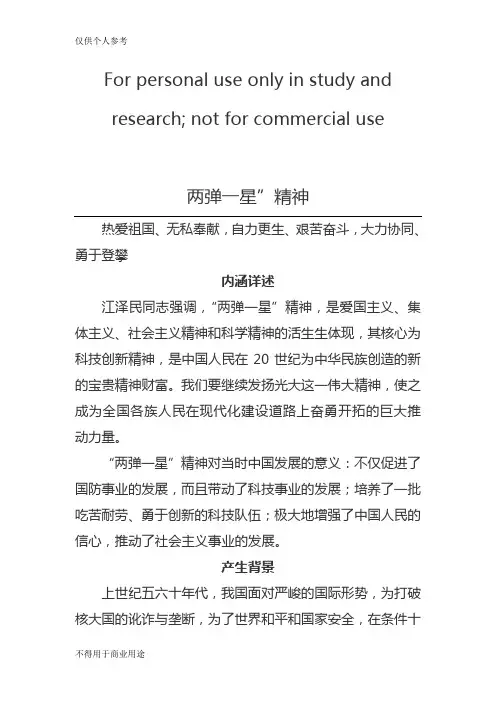 仅供个人参考

For personal use only in study and research; not for commercial use

两弹一星”精神

热爱祖国、无私奉献，自力更生、艰苦奋斗，大力协同、勇于登攀

内涵详述

江泽民同志强调，“两弹一星”精神，是爱国主义、集体主义、社会主义精神和科学精神的活生生体现，其核心为科技创新精神，是中国人民在 20 世纪为中华民族创造的新的宝贵精神财富。我们要继续发扬光大这一伟大精神，使之成为全国各族人民在现代化建设道路上奋勇开拓的巨大推动力量。

“两弹一星”精神对当时中国发展的意义：不仅促进了国防事业的发展，而且带动了科技事业的发展；培养了一批吃苦耐劳、勇于创新的科技队伍；极大地增强了中国人民的信心，推动了社会主义事业的发展。

产生背景

上世纪五六十年代，我国面对严峻的国际形势，为打破核大国的讹诈与垄断，为了世界和平和国家安全，在条件十

不得用于商业用途